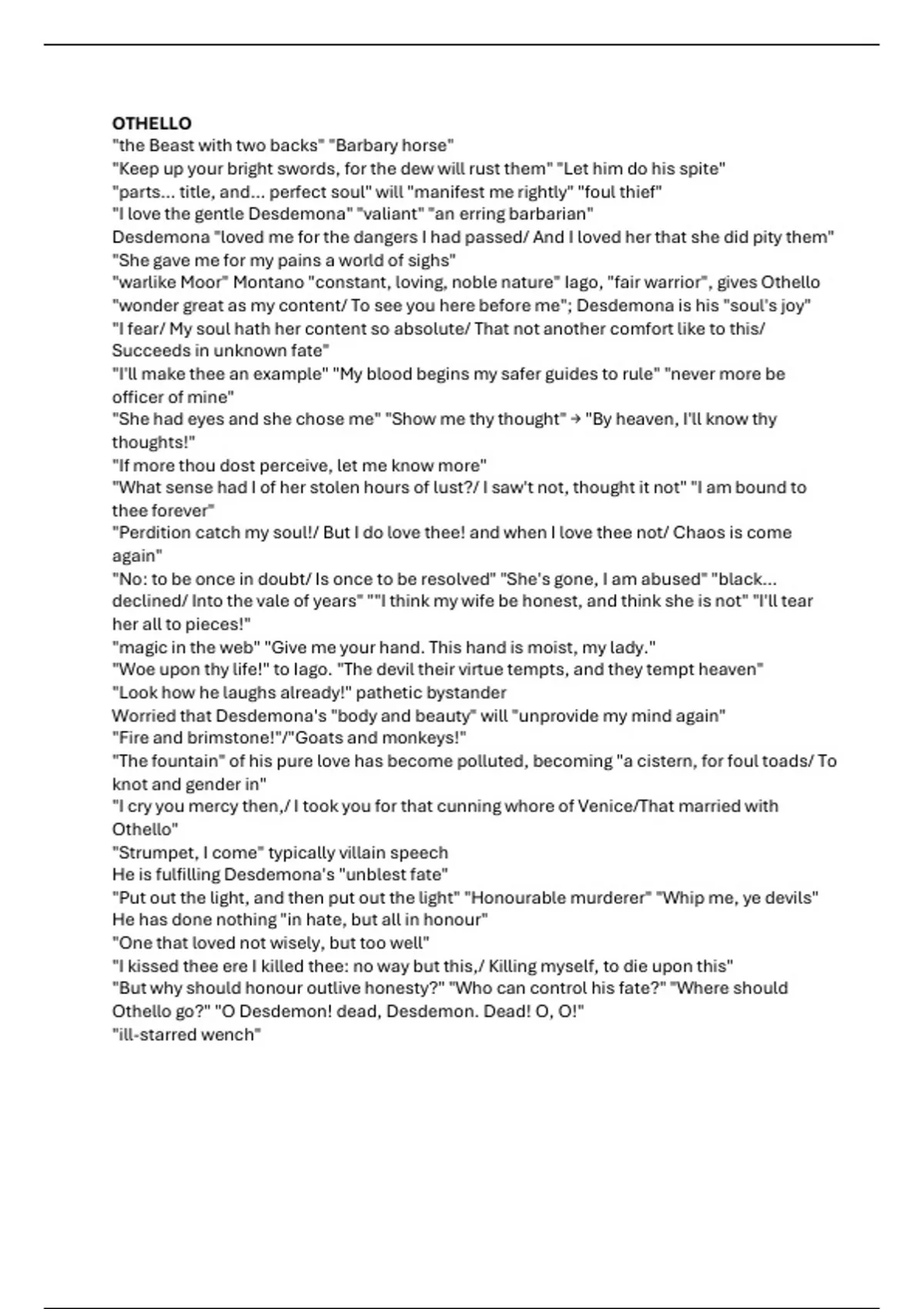 **OTHELLO**
"the Beast with two backs" "Barbary horse"
"Keep up your bright swords, for the dew will rust them" "Let him do his spite"
"parts... title, and... perfect soul" will "manifest me rightly" "foul thief"
"I love the gentle Desdemona" "valiant" "an erring barbarian"
Desdemona "loved me for the dangers I had passed/ And I loved her that she did pity them"
"She gave me for my pains a world of sighs"
"warlike Moor" Montano "constant, loving, noble nature" Iago, "fair warrior", gives Othello "wonder great as my content/ To see you here before me"; Desdemona is his "soul's joy"
"I fear/ My soul hath her content so absolute/ That not another comfort like to this/ Succeeds in unknown fate"
"I'll make thee an example" "My blood begins my safer guides to rule" "never more be officer of mine"
"She had eyes and she chose me" "Show me thy thought" → "By heaven, I'll know thy thoughts!"
"If more thou dost perceive, let me know more"
"What sense had I of her stolen hours of lust?/ I saw't not, thought it not" "I am bound to thee forever"
"Perdition catch my soul!/ But I do love thee! and when I love thee not/ Chaos is come again"
"No: to be once in doubt/ Is once to be resolved" "She's gone, I am abused" "black... declined/ Into the vale of years" ""I think my wife be honest, and think she is not" "I'll tear her all to pieces!"
"magic in the web" "Give me your hand. This hand is moist, my lady."
"Woe upon thy life!" to Iago. "The devil their virtue tempts, and they tempt heaven"
"Look how he laughs already!" pathetic bystander
Worried that Desdemona's "body and beauty" will "unprovide my mind again"
"Fire and brimstone!"/"Goats and monkeys!"
"The fountain" of his pure love has become polluted, becoming "a cistern, for foul toads/ To knot and gender in"
"I cry you mercy then,/ I took you for that cunning whore of Venice/That married with Othello"
"Strumpet, I come" typically villain speech
He is fulfilling Desdemona's "unblest fate"
"Put out the light, and then put out the light" "Honourable murderer" "Whip me, ye devils"
He has done nothing "in hate, but all in honour"
"One that loved not wisely, but too well"
"I kissed thee ere I killed thee: no way but this,/ Killing myself, to die upon this"
"But why should honour outlive honesty?" "Who can control his fate?" "Where should Othello go?" "O Desdemon! dead, Desdemon. Dead! O, O!"
"ill-starred wench"